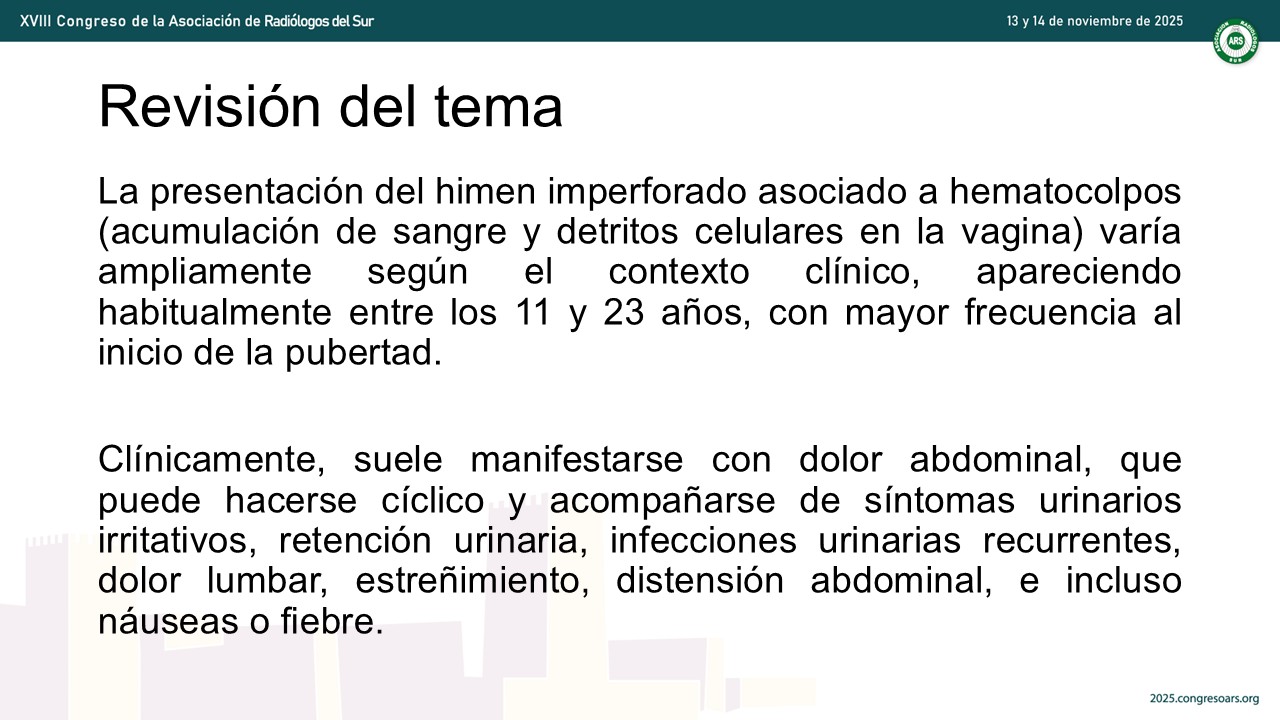 XVIII Congreso de la Asociación de Radiólogos del Sur

13 y 14 de noviembre de 2025

Revisión del tema

La presentación del himen imperforado asociado a hematocolpos (acumulación de sangre y detritos celulares en la vagina) varía ampliamente según el contexto clínico, apareciendo habitualmente entre los 11 y 23 años, con mayor frecuencia al inicio de la pubertad.

Clínicamente, suele manifestarse con dolor abdominal, que puede hacerse cíclico y acompañarse de síntomas urinarios irritativos, retención urinaria, infecciones urinarias recurrentes, dolor lumbar, estreñimiento, distensión abdominal, e incluso náuseas o fiebre.

2025.congresoars.org